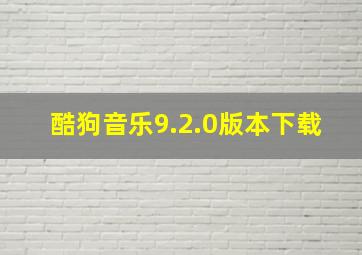 酷狗音乐9.2.0版本下载